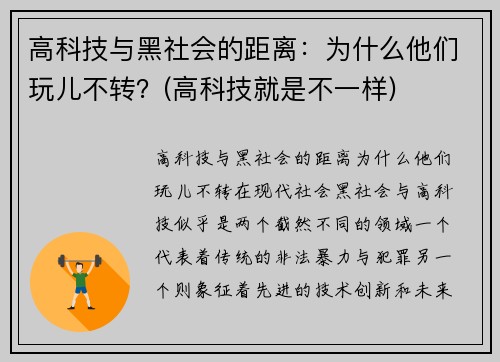 高科技与黑社会的距离：为什么他们玩儿不转？(高科技就是不一样)

高科技与黑社会的距离为什么他们玩儿不转在现代社会黑社会与高科技似乎是两个截然不同的领域一个代表着传统的非法暴力与犯罪另一个则象征着先进的技术创新和未来